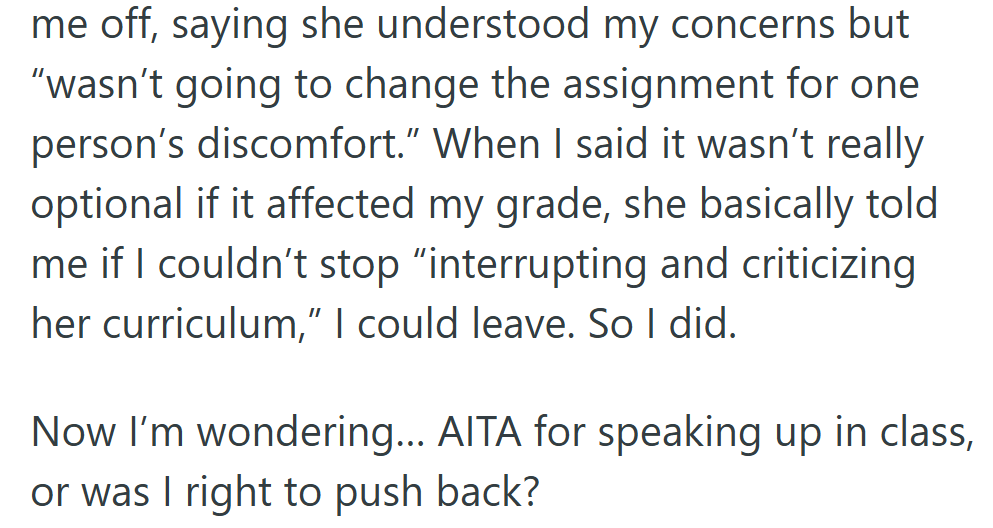 me off, saying she understood my concerns but “wasn’t going to change the assignment for one person’s discomfort.” When I said it wasn’t really optional if it affected my grade, she basically told me if I couldn’t stop “interrupting and criticizing her curriculum,” I could leave. So I did.

Now I’m wondering… AITA for speaking up in class, or was I right to push back?